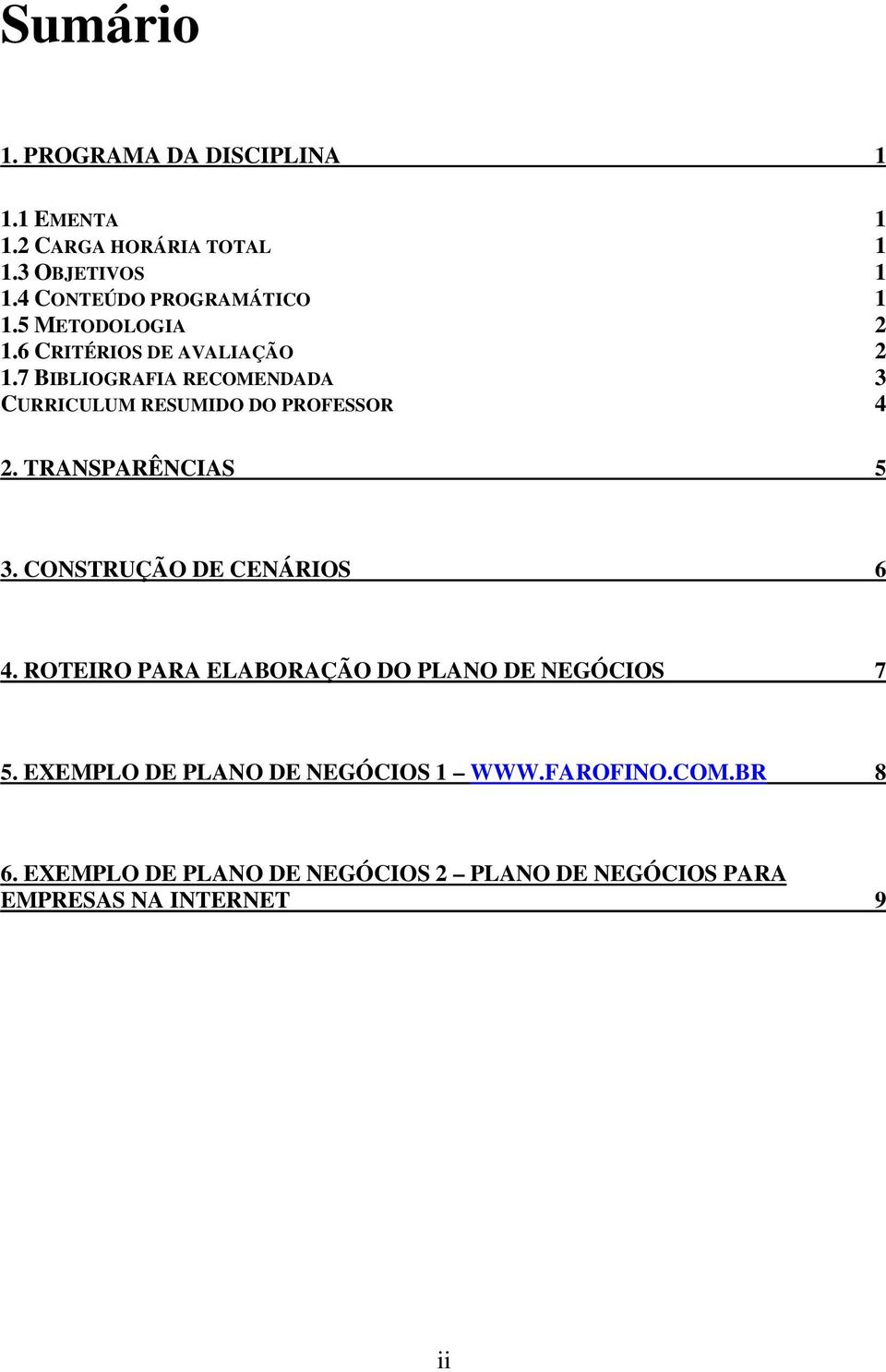 Sumário

1. PROGRAMA DA DISCIPLINA 1

1.1 EMENTA 1
1.2 CARGA HORÁRIA TOTAL 1
1.3 OBJETIVOS 1
1.4 CONTEÚDO PROGRAMÁTICO 1
1.5 METODOLOGIA 2
1.6 CRITÉRIOS DE AVALIAÇÃO 2
1.7 BIBLIOGRAFIA RECOMENDADA 3
CURRICULUM RESUMIDO DO PROFESSOR 4

2. TRANSPARÊNCIAS 5

3. CONSTRUÇÃO DE CENÁRIOS 6

4. ROTEIRO PARA ELABORAÇÃO DO PLANO DE NEGÓCIOS 7

5. EXEMPLO DE PLANO DE NEGÓCIOS 1 – WWW.FAROFINO.COM.BR 8

6. EXEMPLO DE PLANO DE NEGÓCIOS 2 – PLANO DE NEGÓCIOS PARA EMPRESAS NA INTERNET 9

ii